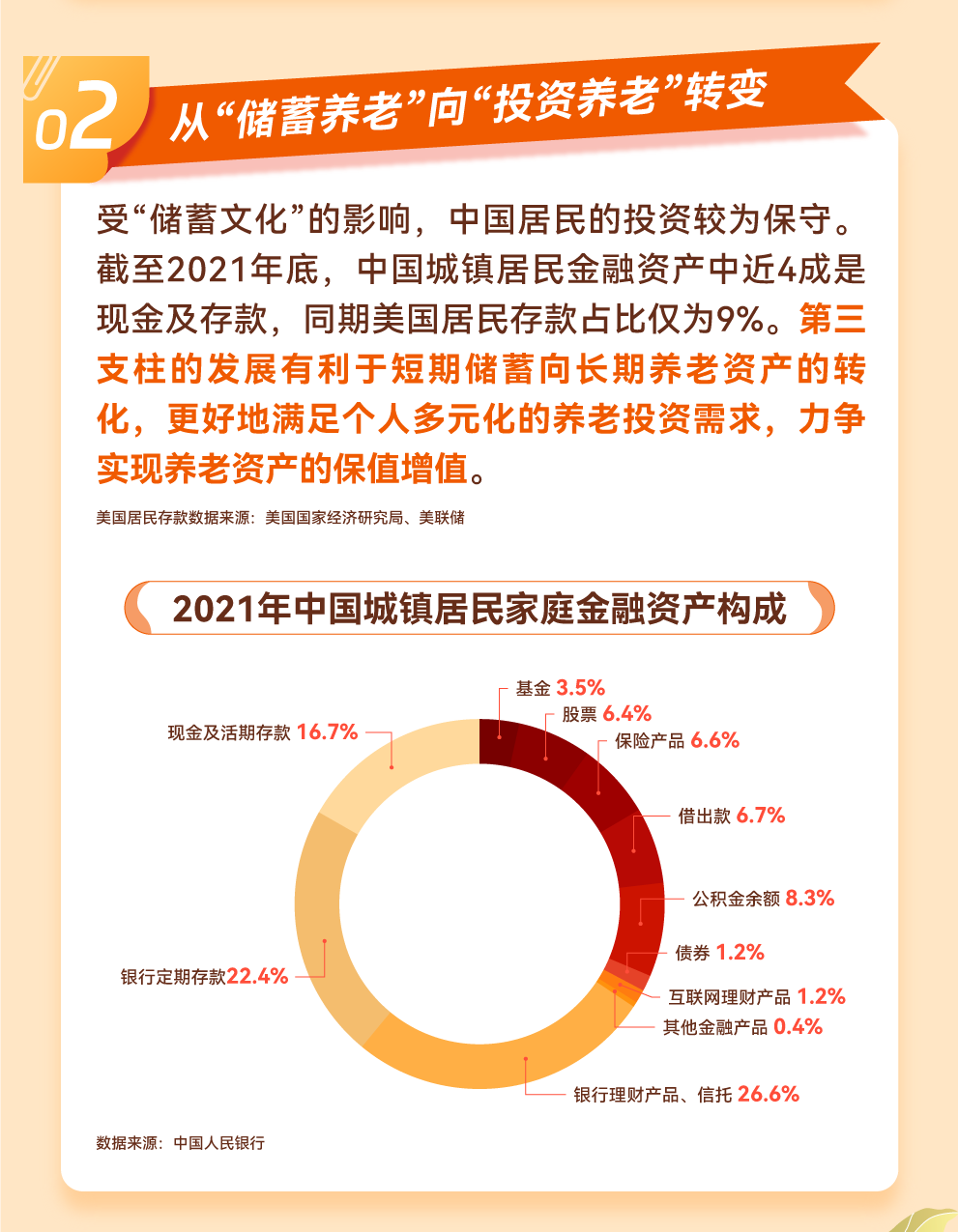 02 从“储蓄养老”向“投资养老”转变

受“储蓄文化”的影响，中国居民的投资较为保守。截至2021年底，中国城镇居民金融资产中近4成是现金及存款，同期美国居民存款占比仅为9%。第三支柱的发展有利于短期储蓄向长期养老资产的转化，更好地满足个人多元化的养老投资需求，力争实现养老资产的保值增值。

美国居民存款数据来源：美国国家经济研究局、美联储

2021年中国城镇居民家庭金融资产构成

基金 3.5%
股票 6.4%
保险产品 6.6%
借出款 6.7%
公积金余额 8.3%
债券 1.2%
互联网理财产品 1.2%
其他金融产品 0.4%
银行理财产品、信托 26.6%
银行定期存款22.4%
现金及活期存款 16.7%

数据来源：中国人民银行